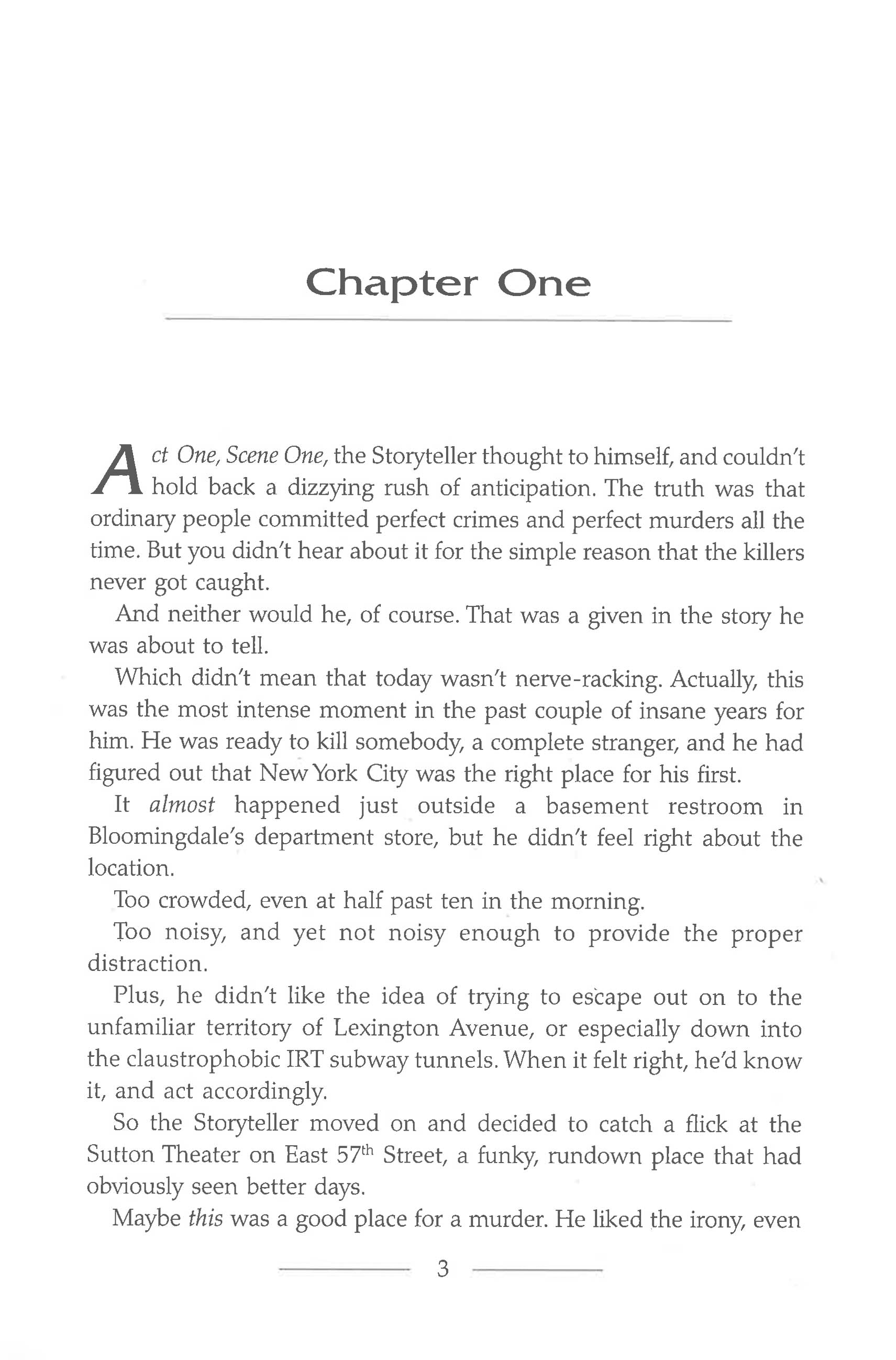 Chapter One

Act One, Scene One, the Storyteller thought to himself, and couldn't hold back a dizzying rush of anticipation. The truth was that ordinary people committed perfect crimes and perfect murders all the time. But you didn't hear about it for the simple reason that the killers never got caught.

And neither would he, of course. That was a given in the story he was about to tell.

Which didn't mean that today wasn't nerve-racking. Actually, this was the most intense moment in the past couple of insane years for him. He was ready to kill somebody, a complete stranger, and he had figured out that New York City was the right place for his first.

It almost happened just outside a basement restroom in Bloomingdale's department store, but he didn't feel right about the location.

Too crowded, even at half past ten in the morning.

Too noisy, and yet not noisy enough to provide the proper distraction.

Plus, he didn't like the idea of trying to escape out on to the unfamiliar territory of Lexington Avenue, or especially down into the claustrophobic IRT subway tunnels. When it felt right, he'd know it, and act accordingly.

So the Storyteller moved on and decided to catch a flick at the Sutton Theater on East 57$^{th}$ Street, a funky, rundown place that had obviously seen better days.

Maybe this was a good place for a murder. He liked the irony, even

3